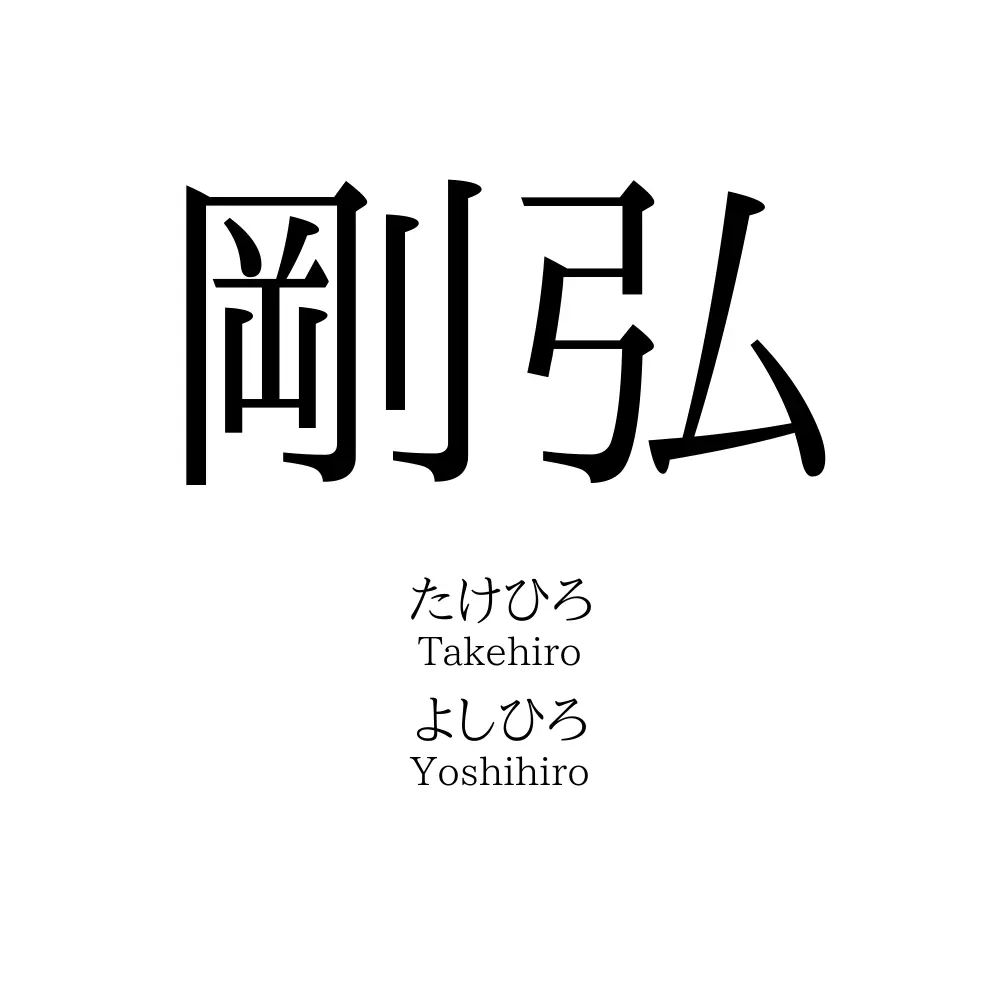 剛弘

たけひろ
Takehiro

よしひろ
Yoshihiro